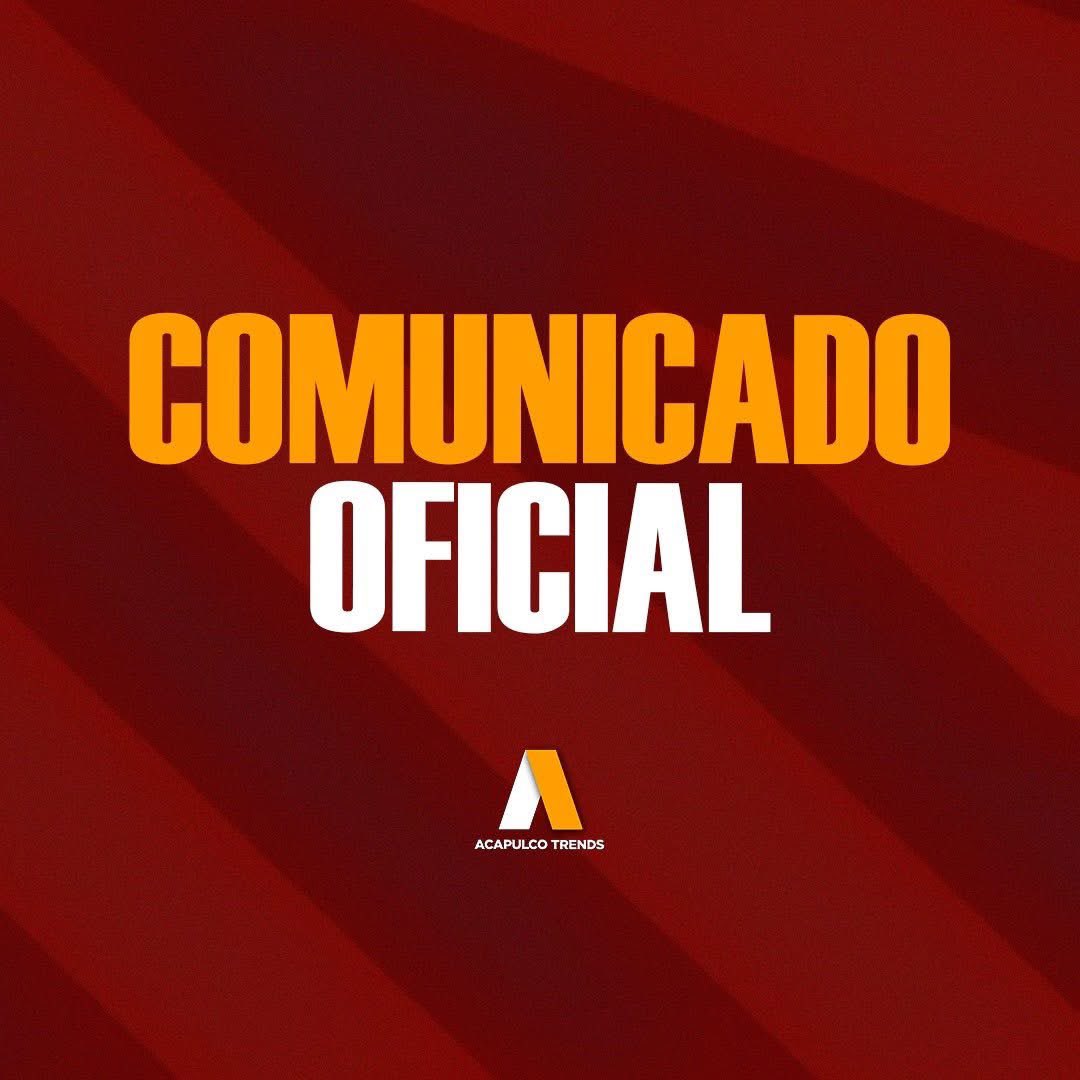 COMUNICADO
OFICIAL

ACAPULCO TRENDS